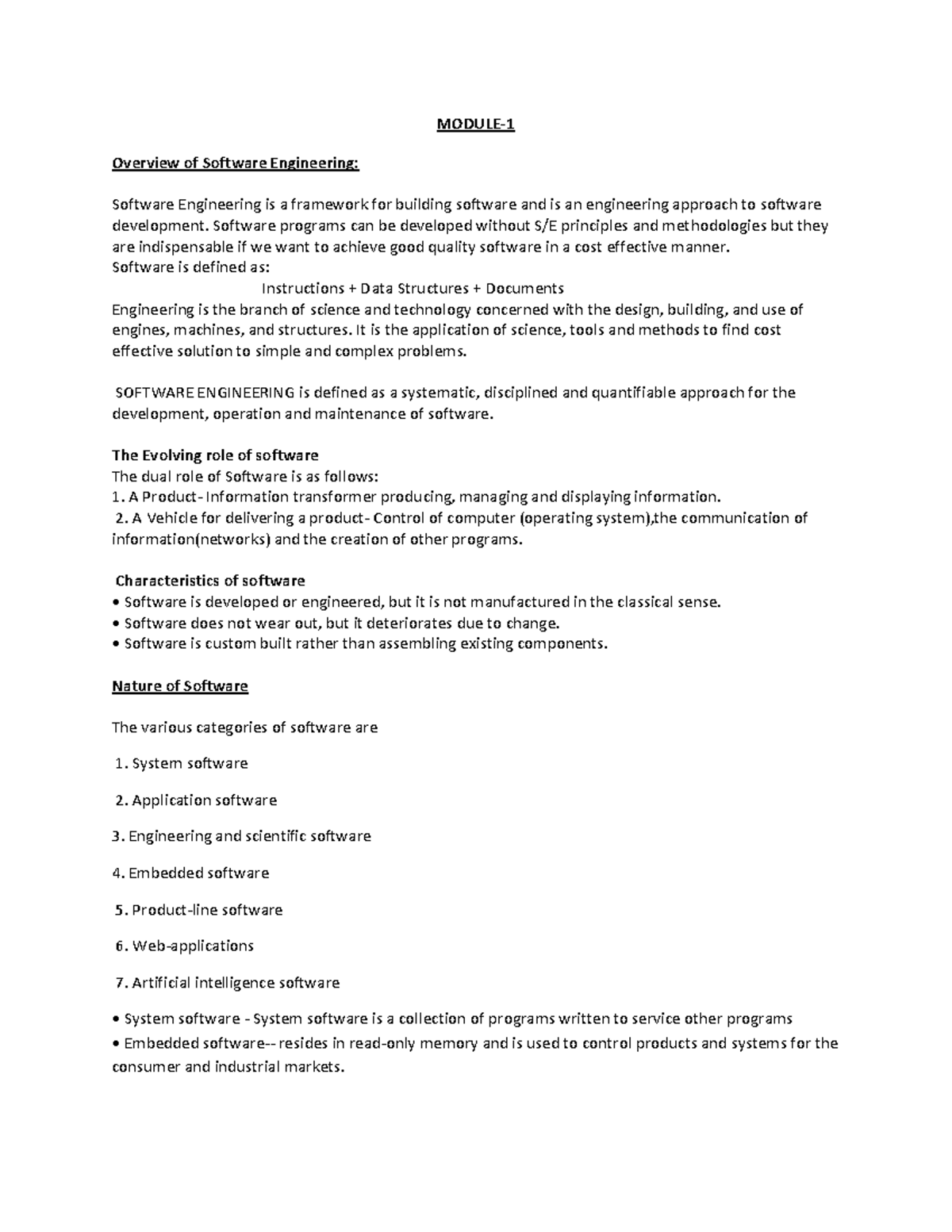 MODULE-1

Overview of Software Engineering:

Software Engineering is a framework for building software and is an engineering approach to software development. Software programs can be developed without S/E principles and methodologies but they are indispensable if we want to achieve good quality software in a cost effective manner.
Software is defined as:
Instructions + Data Structures + Documents
Engineering is the branch of science and technology concerned with the design, building, and use of engines, machines, and structures. It is the application of science, tools and methods to find cost effective solution to simple and complex problems.

SOFTWARE ENGINEERING is defined as a systematic, disciplined and quantifiable approach for the development, operation and maintenance of software.

The Evolving role of software
The dual role of Software is as follows:
1. A Product- Information transformer producing, managing and displaying information.
2. A Vehicle for delivering a product- Control of computer (operating system),the communication of information(networks) and the creation of other programs.

Characteristics of software
• Software is developed or engineered, but it is not manufactured in the classical sense.
• Software does not wear out, but it deteriorates due to change.
• Software is custom built rather than assembling existing components.

Nature of Software

The various categories of software are

1. System software

2. Application software

3. Engineering and scientific software

4. Embedded software

5. Product-line software

6. Web-applications

7. Artificial intelligence software

• System software - System software is a collection of programs written to service other programs
• Embedded software-- resides in read-only memory and is used to control products and systems for the consumer and industrial markets.